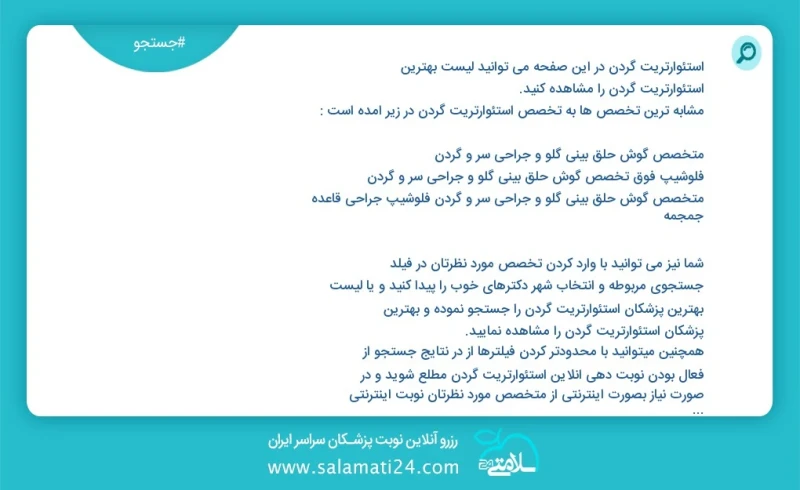 #جستجو

استئوارتریت گردن در این صفحه می توانید لیست بهترین استئوارتریت گردن را مشاهده کنید.
مشابه ترین تخصص ها به تخصص استئوارتریت گردن در زیر امده است :

متخصص گوش حلق بینی گلو و جراحی سر و گردن
فلوشیپ فوق تخصص گوش حلق بینی گلو و جراحی سر و گردن
متخصص گوش حلق بینی گلو و جراحی سر و گردن فلوشیپ جراحی قاعده جمجمه

شما نیز می توانید با وارد کردن تخصص مورد نظرتان در فیلد جستجوی مربوطه و انتخاب شهر دکترهای خوب را پیدا کنید و یا لیست بهترین پزشکان استئوارتریت گردن را جستجو نموده و بهترین پزشکان استئوارتریت گردن را مشاهده نمایید.
همچنین میتوانید با محدودتر کردن فیلترها از در نتایج جستجو از فعال بودن نوبت دهی انلاین استئوارتریت گردن مطلع شوید و در صورت نیاز بصورت اینترنتی از متخصص مورد نظرتان نوبت اینترنتی ...

رزرو آنلاین نوبت پزشکان سراسر ایران
www.salamati24.com
سلامتی ۲۴